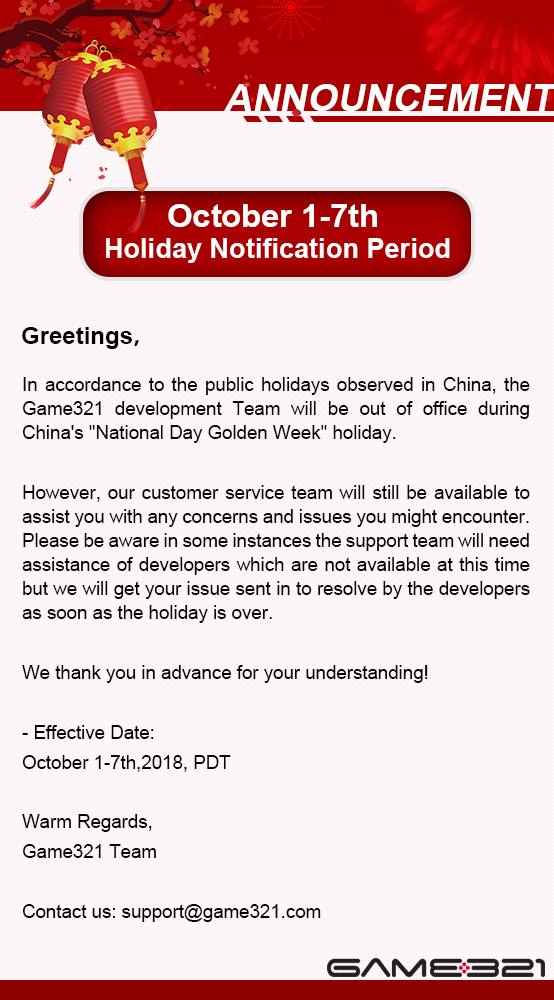 ANNOUNCEMENT

October 1-7th
Holiday Notification Period

Greetings,

In accordance to the public holidays observed in China, the Game321 development Team will be out of office during China's "National Day Golden Week" holiday.

However, our customer service team will still be available to assist you with any concerns and issues you might encounter. Please be aware in some instances the support team will need assistance of developers which are not available at this time but we will get your issue sent in to resolve by the developers as soon as the holiday is over.

We thank you in advance for your understanding!

- Effective Date:
October 1-7th,2018, PDT

Warm Regards,
Game321 Team

Contact us: support@game321.com

GAME321